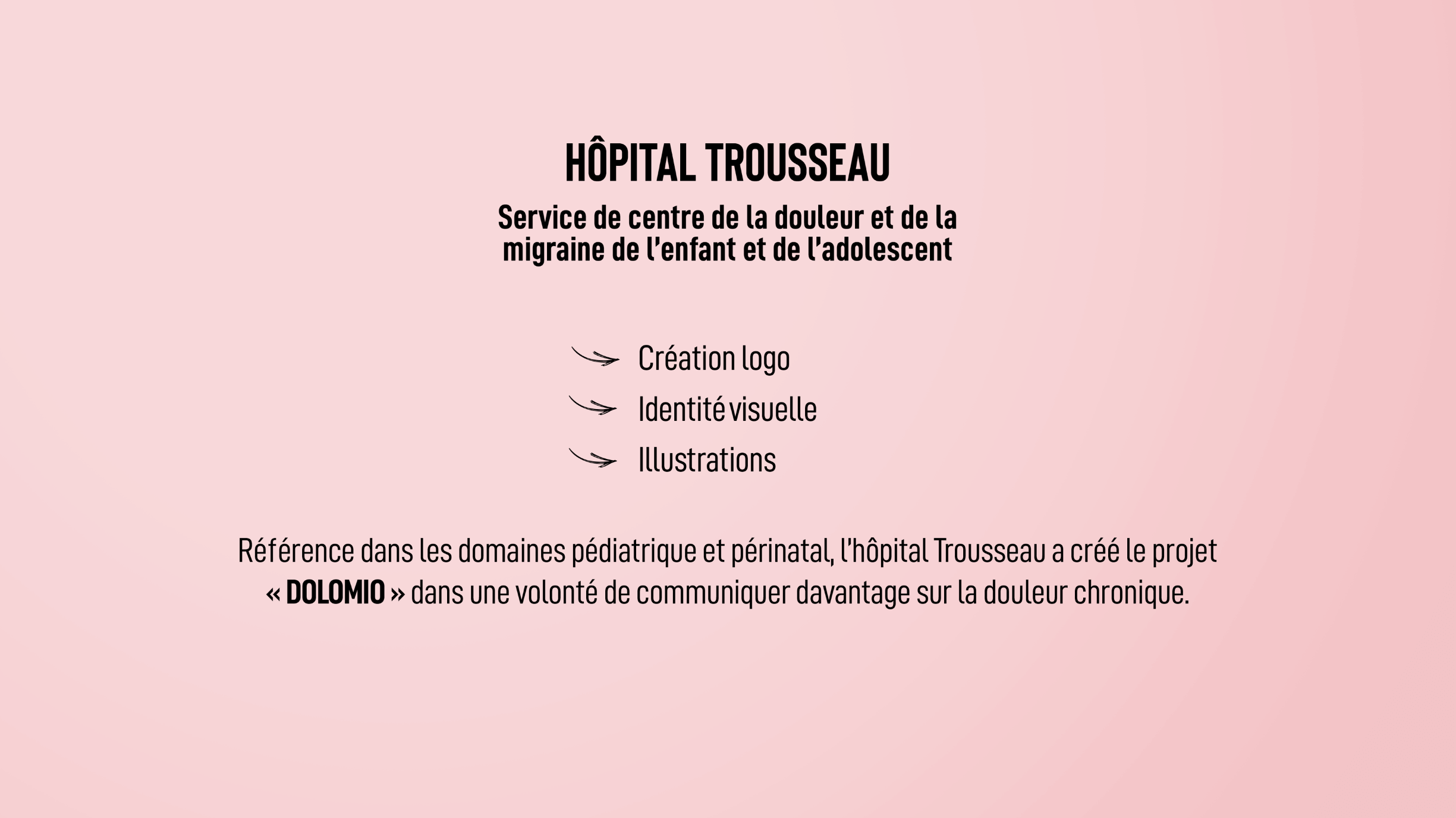 HÔPITAL TROUSSEAU

Service de centre de la douleur et de la migraine de l'enfant et de l'adolescent

Création logo
Identité visuelle
Illustrations

Référence dans les domaines pédiatrique et périnatal, l'hôpital Trousseau a créé le projet « DOLOMIO » dans une volonté de communiquer davantage sur la douleur chronique.